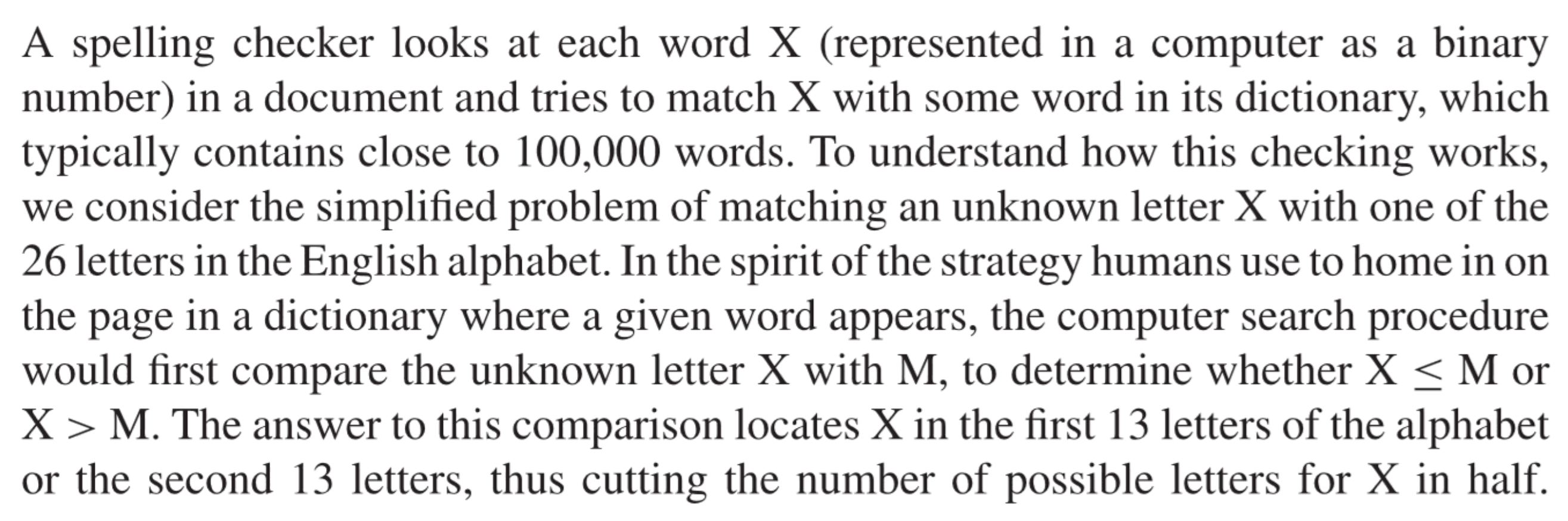 A spelling checker looks at each word X (represented in a computer as a binary number) in a document and tries to match X with some word in its dictionary, which typically contains close to 100,000 words. To understand how this checking works, we consider the simplified problem of matching an unknown letter X with one of the 26 letters in the English alphabet. In the spirit of the strategy humans use to home in on the page in a dictionary where a given word appears, the computer search procedure would first compare the unknown letter X with M, to determine whether $X \leq M$ or $X > M$. The answer to this comparison locates X in the first 13 letters of the alphabet or the second 13 letters, thus cutting the number of possible letters for X in half.